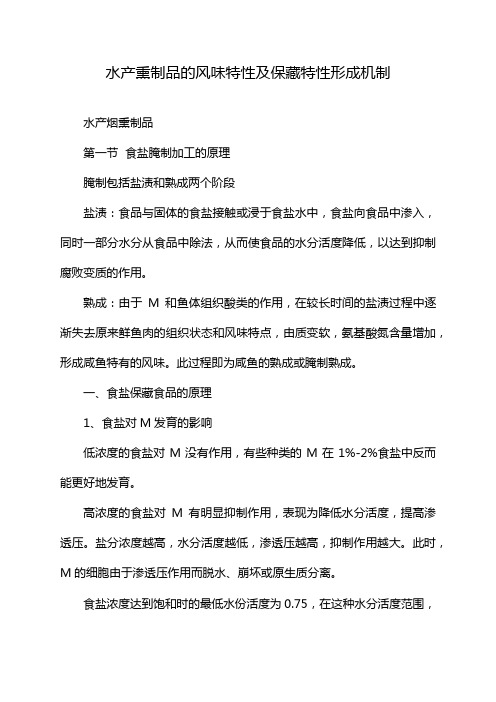 水产熏制品的风味特性及保藏特性形成机制

水产烟熏制品

第一节 食盐腌制加工的原理

腌制包括盐渍和熟成两个阶段

盐渍：食品与固体的食盐接触或浸于食盐水中，食盐向食品中渗入，同时一部分水分从食品中除法，从而使食品的水分活度降低，以达到抑制腐败变质的作用。

熟成：由于 M 和鱼体组织酸类的作用，在较长时间的盐渍过程中逐渐失去原来鲜鱼肉的组织状态和风味特点，由质变软，氨基酸氮含量增加，形成咸鱼特有的风味。此过程即为咸鱼的熟成或腌制熟成。

一、食盐保藏食品的原理

1、食盐对 M 发育的影响

低浓度的食盐对 M 没有作用，有些种类的 M 在 1%-2%食盐中反而能更好地发育。

高浓度的食盐对 M 有明显抑制作用，表现为降低水分活度，提高渗透压。盐分浓度越高，水分活度越低，渗透压越高，抑制作用越大。此时，M 的细胞由于渗透压作用而脱水、崩坏或原生质分离。

食盐浓度达到饱和时的最低水份活度为 0.75，在这种水分活度范围，